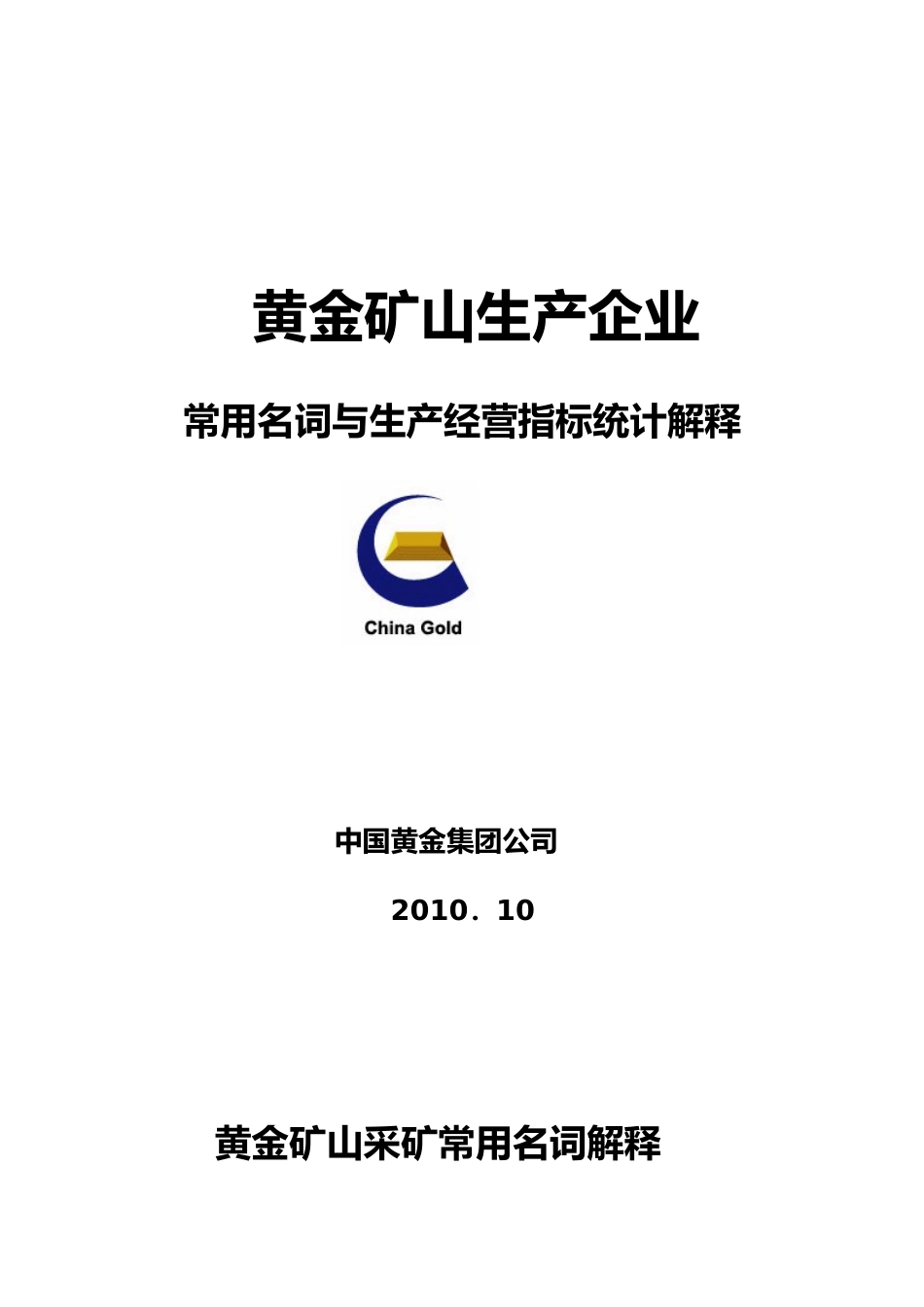 黄金矿山生产企业

常用名词与生产经营指标统计解释

China Gold

中国黄金集团公司

2010．10

黄金矿山采矿常用名词解释